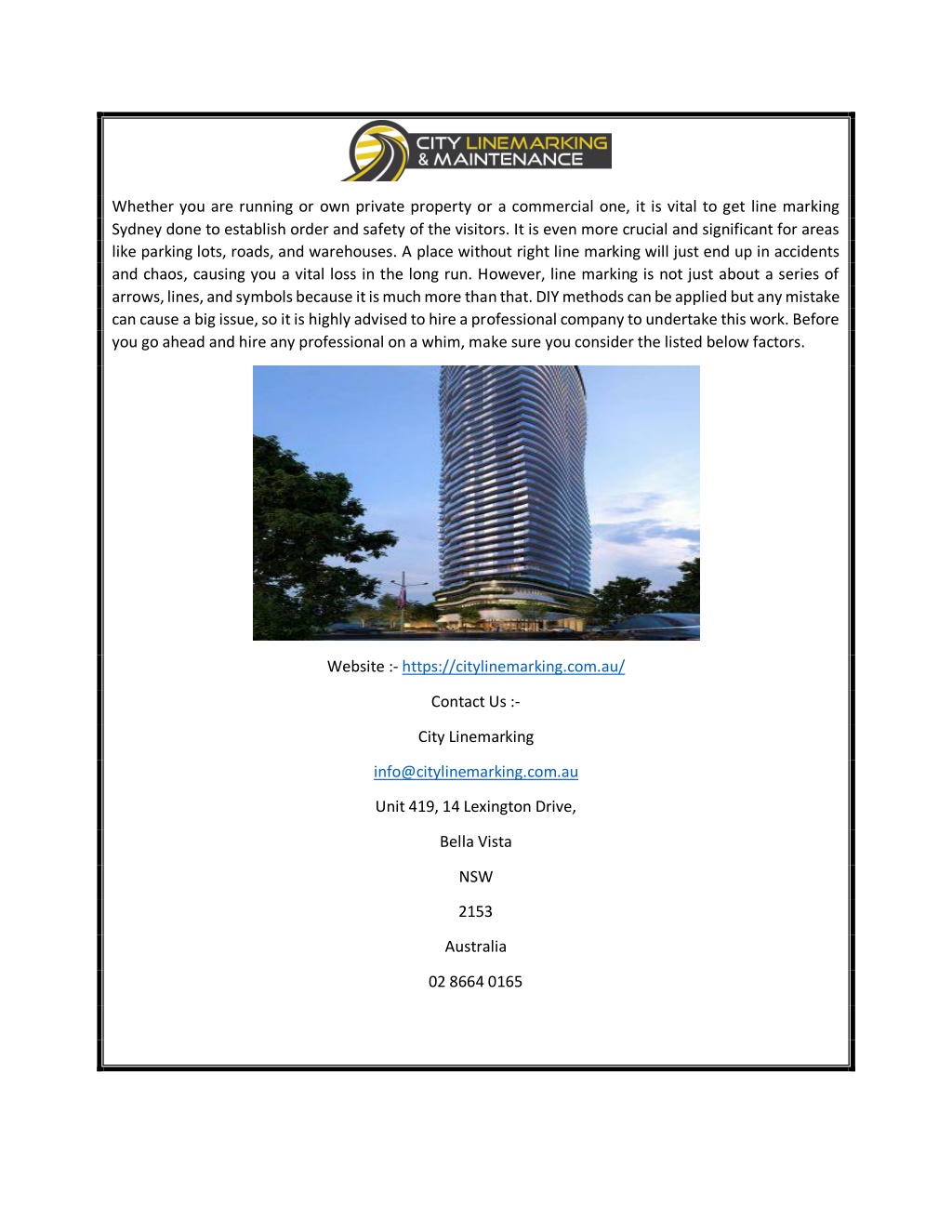 CITY LINEMARKING & MAINTENANCE

Whether you are running or own private property or a commercial one, it is vital to get line marking Sydney done to establish order and safety of the visitors. It is even more crucial and significant for areas like parking lots, roads, and warehouses. A place without right line marking will just end up in accidents and chaos, causing you a vital loss in the long run. However, line marking is not just about a series of arrows, lines, and symbols because it is much more than that. DIY methods can be applied but any mistake can cause a big issue, so it is highly advised to hire a professional company to undertake this work. Before you go ahead and hire any professional on a whim, make sure you consider the listed below factors.

Website :- https://citylinemarking.com.au/

Contact Us :-

City Linemarking

info@citylinemarking.com.au

Unit 419, 14 Lexington Drive,

Bella Vista

NSW

2153

Australia

02 8664 0165